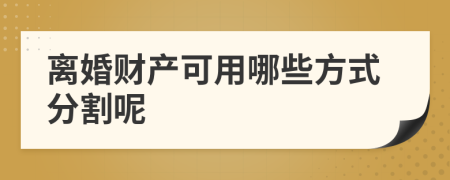 离婚财产可用哪些方式分割呢